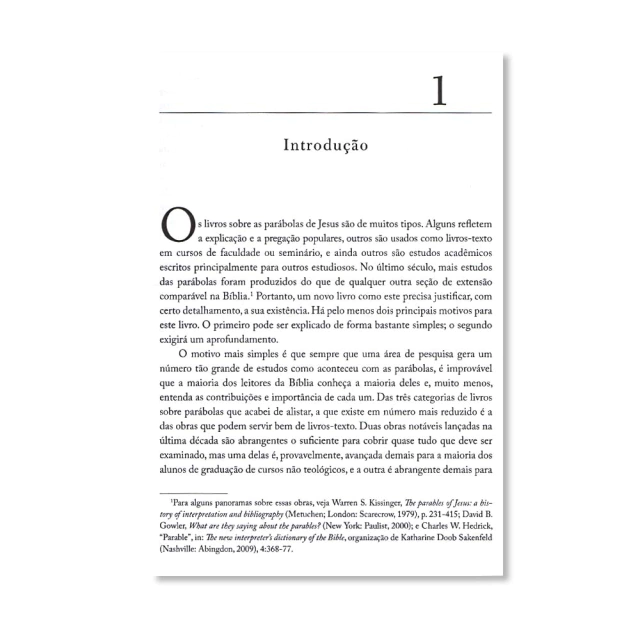 1

Introdução

Os livros sobre as parábolas de Jesus são de muitos tipos. Alguns refletem a explicação e a pregação populares, outros são usados como livros-texto em cursos de faculdade ou seminário, e ainda outros são estudos acadêmicos escritos principalmente para outros estudiosos. No último século, mais estudos das parábolas foram produzidos do que de qualquer outra seção de extensão comparável na Bíblia.$^1$ Portanto, um novo livro como este precisa justificar, com certo detalhamento, a sua existência. Há pelo menos dois principais motivos para este livro. O primeiro pode ser explicado de forma bastante simples; o segundo exigirá um aprofundamento.

O motivo mais simples é que sempre que uma área de pesquisa gera um número tão grande de estudos como aconteceu com as parábolas, é improvável que a maioria dos leitores da Bíblia conheça a maioria deles e, muito menos, entenda as contribuições e importância de cada um. Das três categorias de livros sobre parábolas que acabei de alistar, a que existe em número mais reduzido é a das obras que podem servir bem de livros-texto. Duas obras notáveis lançadas na última década são abrangentes o suficiente para cobrir quase tudo que deve ser examinado, mas uma delas é, provavelmente, avançada demais para a maioria dos alunos de graduação de cursos não teológicos, e a outra é abrangente demais para

$^1$Para alguns panoramas sobre essas obras, veja Warren S. Kissinger, The parables of Jesus: a history of interpretation and bibliography (Metuchen; London: Scarecrow, 1979), p. 231-415; David B. Gowler, What are they saying about the parables? (New York: Paulist, 2000); e Charles W. Hedrick, "Parable", in: The new interpreter's dictionary of the Bible, organização de Katharine Doob Sakenfeld (Nashville: Abingdon, 2009), 4:368-77.